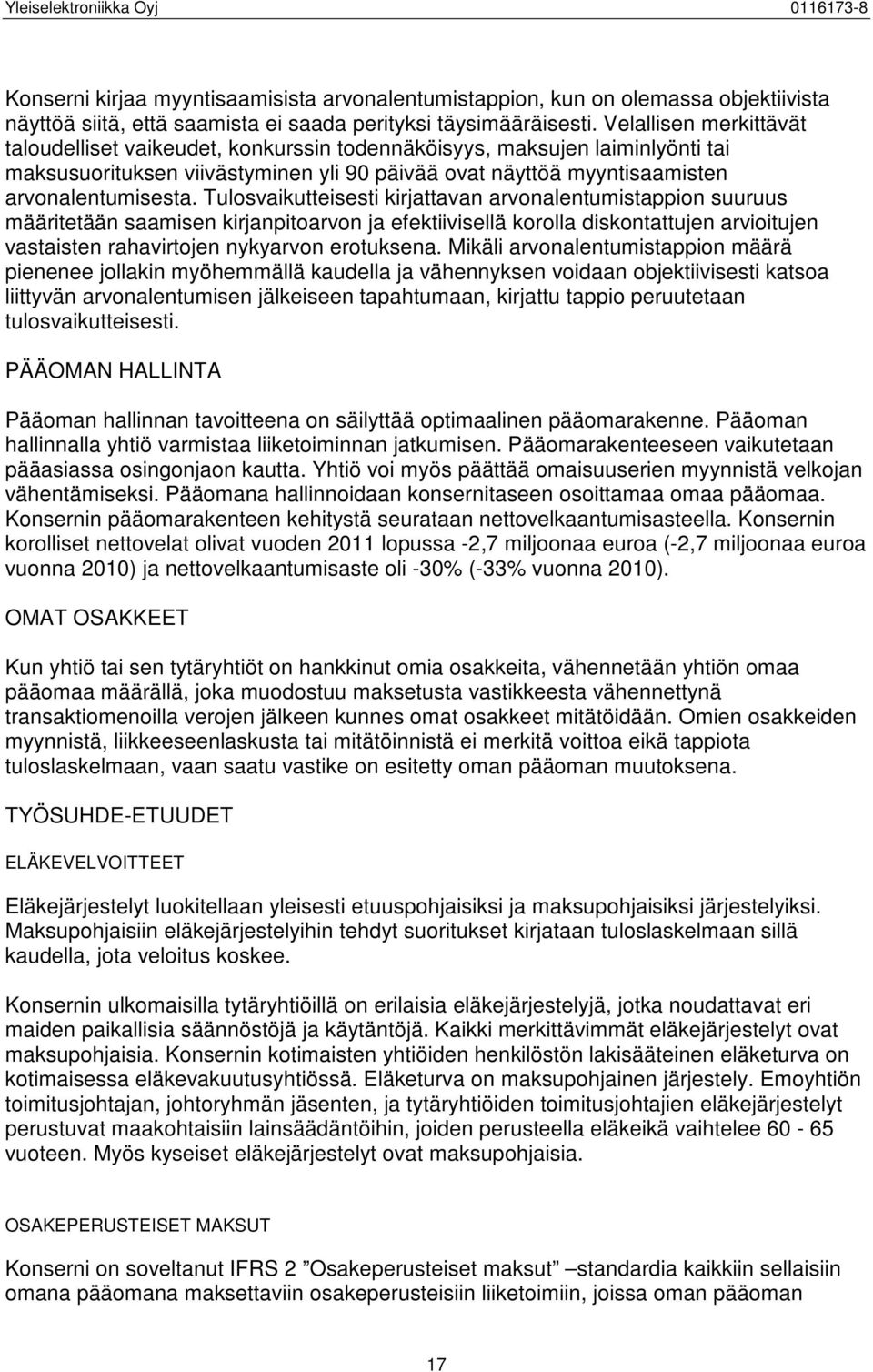 Yleiselektroniikka Oyj 0116173-8

Konserni kirjaa myyntisaamisista arvonalentumistappion, kun on olemassa objektiivista näyttöä siitä, että saamista ei saada perityksi täysimääräisesti. Velallisen merkittävät taloudelliset vaikeudet, konkurssin todennäköisyys, maksujen laiminlyönti tai maksusuorituksen viivästyminen yli 90 päivää ovat näyttöä myyntisaamisten arvonalentumisesta. Tulosvaikutteisesti kirjattavan arvonalentumistappion suuruus määritetään saamisen kirjanpitoarvon ja efektiivisellä korolla diskontattujen arvioitujen vastaisten rahavirtojen nykyarvon erotuksena. Mikäli arvonalentumistappion määrä pienenee jollakin myöhemmällä kaudella ja vähennyksen voidaan objektiivisesti katsoa liittyvän arvonalentumisen jälkeiseen tapahtumaan, kirjattu tappio peruutetaan tulosvaikutteisesti.

PÄÄOMAN HALLINTA

Pääoman hallinnan tavoitteena on säilyttää optimaalinen pääomarakenne. Pääoman hallinnalla yhtiö varmistaa liiketoiminnan jatkumisen. Pääomarakenteeseen vaikutetaan pääasiassa osingonjaon kautta. Yhtiö voi myös päättää omaisuuserien myynnistä velkojan vähentämiseksi. Pääomana hallinnoidaan konsernitaseen osoittamaa omaa pääomaa. Konsernin pääomarakenteen kehitystä seurataan nettovelkaantumisasteella. Konsernin korolliset nettovelat olivat vuoden 2011 lopussa -2,7 miljoonaa euroa (-2,7 miljoonaa euroa vuonna 2010) ja nettovelkaantumisaste oli -30% (-33% vuonna 2010).

OMAT OSAKKEET

Kun yhtiö tai sen tytäryhtiöt on hankkinut omia osakkeita, vähennetään yhtiön omaa pääomaa määrällä, joka muodostuu maksetusta vastikkeesta vähennettynä transaktiomenoilla verojen jälkeen kunnes omat osakkeet mitätöidään. Omien osakkeiden myynnistä, liikkeeseenlaskusta tai mitätöinnistä ei merkitä voittoa eikä tappiota tuloslaskelmaan, vaan saatu vastike on esitetty oman pääoman muutoksena.

TYÖSUHDE-ETUUDET

ELÄKEVELVOITTEET

Eläkejärjestelyt luokitellaan yleisesti etuuspohjaisiksi ja maksupohjaisiksi järjestelyiksi. Maksupohjaisiin eläkejärjestelyihin tehdyt suoritukset kirjataan tuloslaskelmaan sillä kaudella, jota veloitus koskee.

Konsernin ulkomaisilla tytäryhtiöillä on erilaisia eläkejärjestelyjä, jotka noudattavat eri maiden paikallisia säännöstöjä ja käytäntöjä. Kaikki merkittävimmät eläkejärjestelyt ovat maksupohjaisia. Konsernin kotimaisten yhtiöiden henkilöstön lakisääteinen eläketurva on kotimaisessa eläkevakuutusyhtiössä. Eläketurva on maksupohjainen järjestely. Emoyhtiön toimitusjohtajan, johtoryhmän jäsenten, ja tytäryhtiöiden toimitusjohtajien eläkejärjestelyt perustuvat maakohtaisiin lainsäädäntöihin, joiden perusteella eläkeikä vaihtelee 60 - 65 vuoteen. Myös kyseiset eläkejärjestelyt ovat maksupohjaisia.

OSAKEPERUSTEISET MAKSUT

Konserni on soveltanut IFRS 2 ”Osakeperusteiset maksut” –standardia kaikkiin sellaisiin omana pääomana maksettaviin osakeperusteisiin liiketoimiin, joissa oman pääoman

17